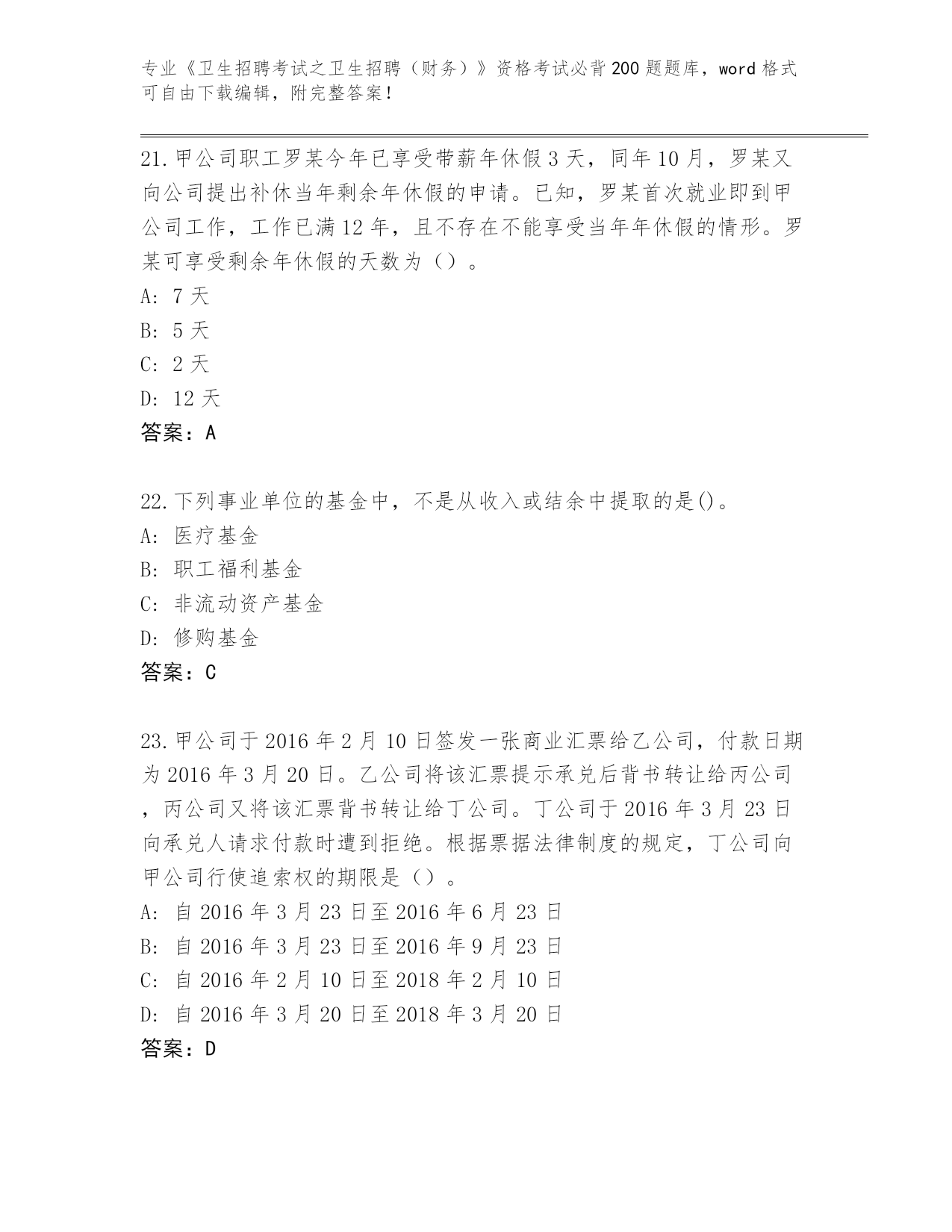 专业《卫生招聘考试之卫生招聘（财务）》资格考试必背200题题库，word格式可自由下载编辑，附完整答案！

21.甲公司职工罗某今年已享受带薪年休假3天，同年10月，罗某又向公司提出补休当年剩余年休假的申请。已知，罗某首次就业即到甲公司工作，工作已满12年，且不存在不能享受当年年休假的情形。罗某可享受剩余年休假的天数为（）。
A: 7天
B: 5天
C: 2天
D: 12天
答案：A

22.下列事业单位的基金中，不是从收入或结余中提取的是()。
A: 医疗基金
B: 职工福利基金
C: 非流动资产基金
D: 修购基金
答案：C

23.甲公司于2016年2月10日签发一张商业汇票给乙公司，付款日期为2016年3月20日。乙公司将该汇票提示承兑后背书转让给丙公司，丙公司又将该汇票背书转让给丁公司。丁公司于2016年3月23日向承兑人请求付款时遭到拒绝。根据票据法律制度的规定，丁公司向甲公司行使追索权的期限是（）。
A: 自2016年3月23日至2016年6月23日
B: 自2016年3月23日至2016年9月23日
C: 自2016年2月10日至2018年2月10日
D: 自2016年3月20日至2018年3月20日
答案：D